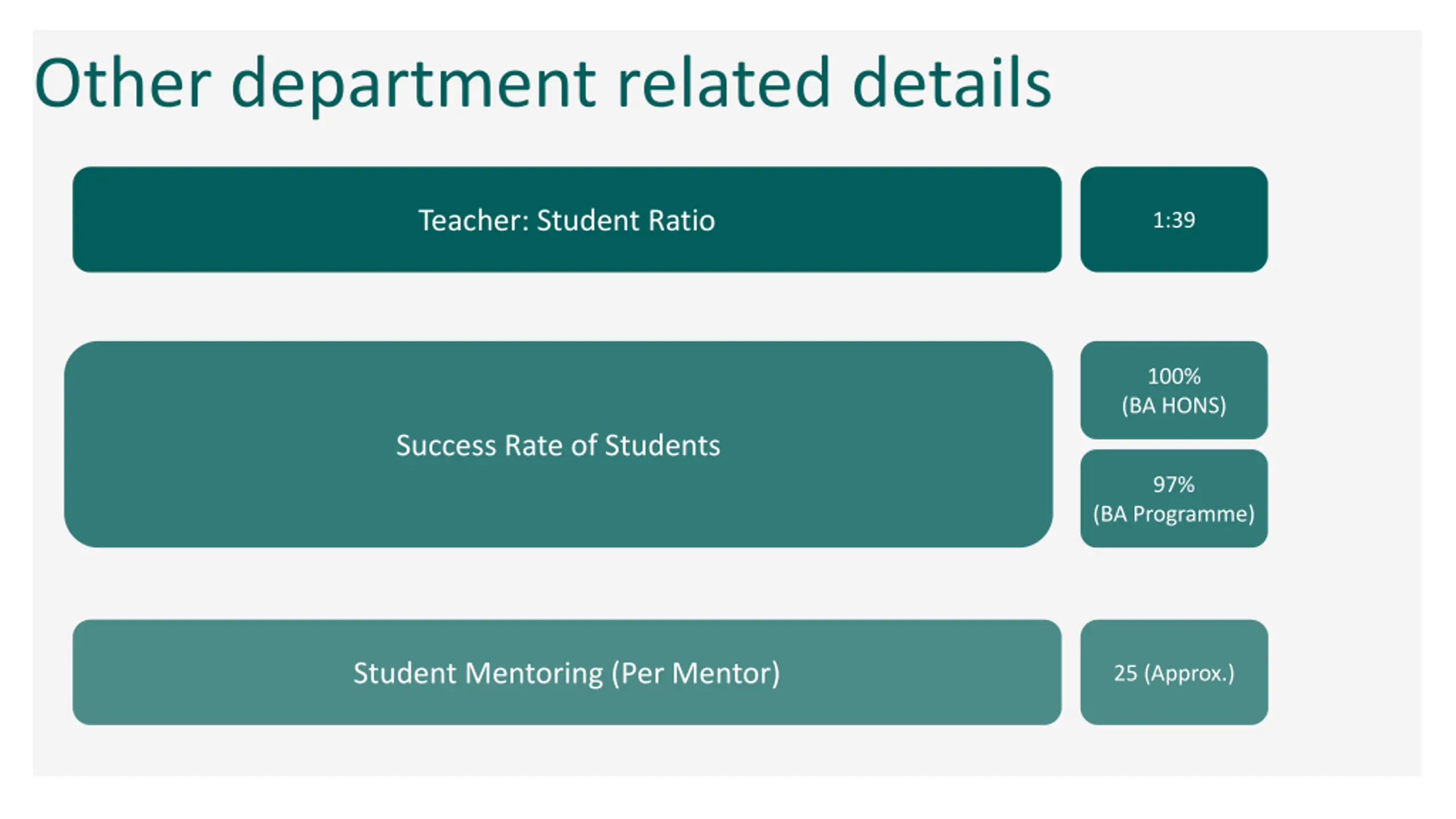 Other department related details

Teacher: Student Ratio

1:39

Success Rate of Students

100%
(BA HONS)

97%
(BA Programme)

Student Mentoring (Per Mentor)

25 (Approx.)